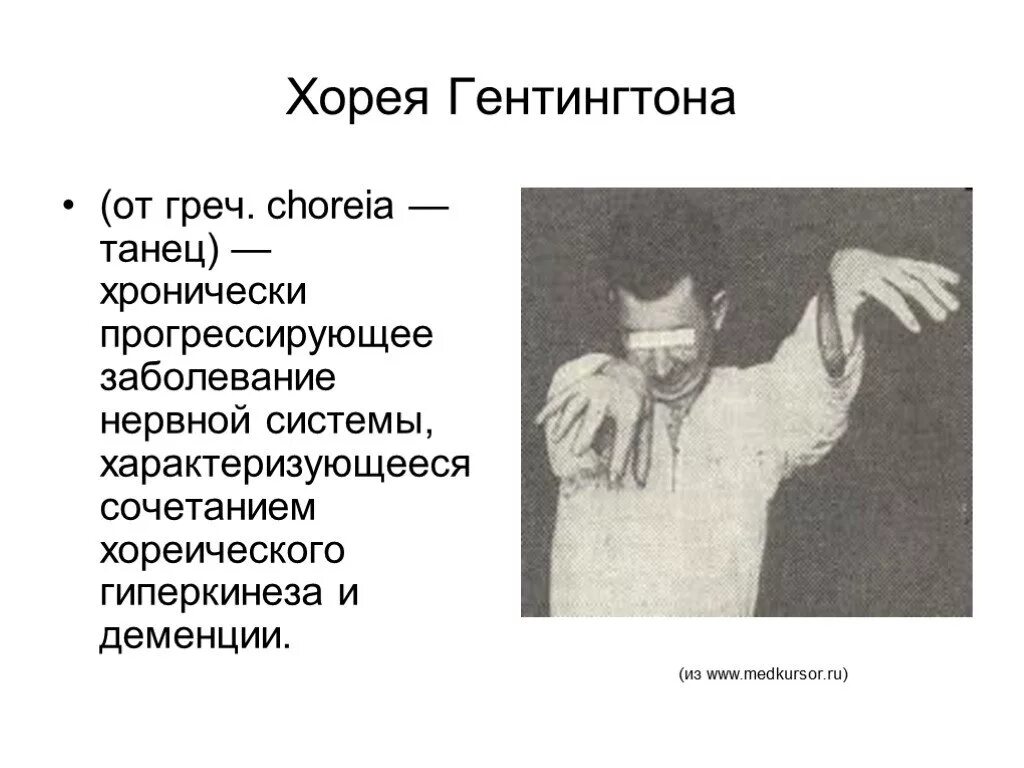 Хорея Гентингтона

• (от греч. choreia — танец) — хронически прогрессирующее заболевание нервной системы, характеризующееся сочетанием хореического гиперкинеза и деменции.

(из www.medkursor.ru)